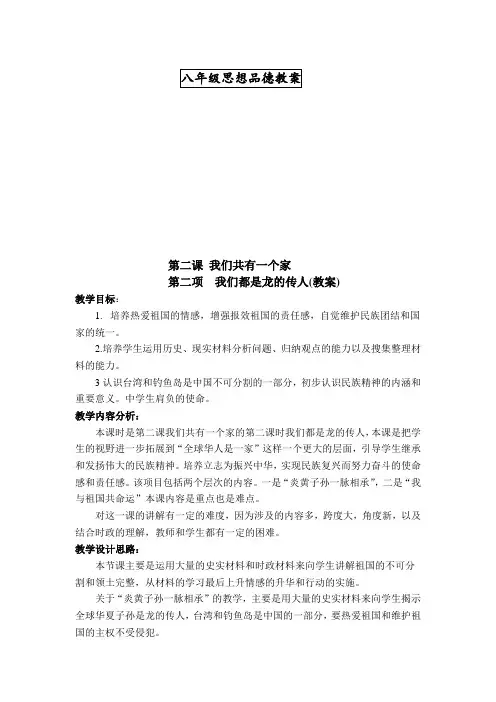 八年级思想品德教案

第二课 我们共有一个家
第二项 我们都是龙的传人(教案)

教学目标：

1. 培养热爱祖国的情感，增强报效祖国的责任感，自觉维护民族团结和国家的统一。

2.培养学生运用历史、现实材料分析问题、归纳观点的能力以及搜集整理材料的能力。

3 认识台湾和钓鱼岛是中国不可分割的一部分，初步认识民族精神的内涵和重要意义。中学生肩负的使命。

教学内容分析：

本课时是第二课我们共有一个家的第二课时我们都是龙的传人，本课是把学生的视野进一步拓展到“全球华人是一家”这样一个更大的层面，引导学生继承和发扬伟大的民族精神。培养立志为振兴中华，实现民族复兴而努力奋斗的使命感和责任感。该项目包括两个层次的内容。一是“炎黄子孙一脉相承”，二是“我与祖国共命运”本课内容是重点也是难点。

对这一课的讲解有一定的难度，因为涉及的内容多，跨度大，角度新，以及结合时政的理解，教师和学生都有一定的困难。

教学设计思路：

本节课主要是运用大量的史实材料和时政材料来向学生讲解祖国的不可分割和领土完整，从材料的学习最后上升情感的升华和行动的实施。

关于“炎黄子孙一脉相承”的教学，主要是用大量的史实材料来向学生揭示全球华夏子孙是龙的传人，台湾和钓鱼岛是中国的一部分，要热爱祖国和维护祖国的主权不受侵犯。